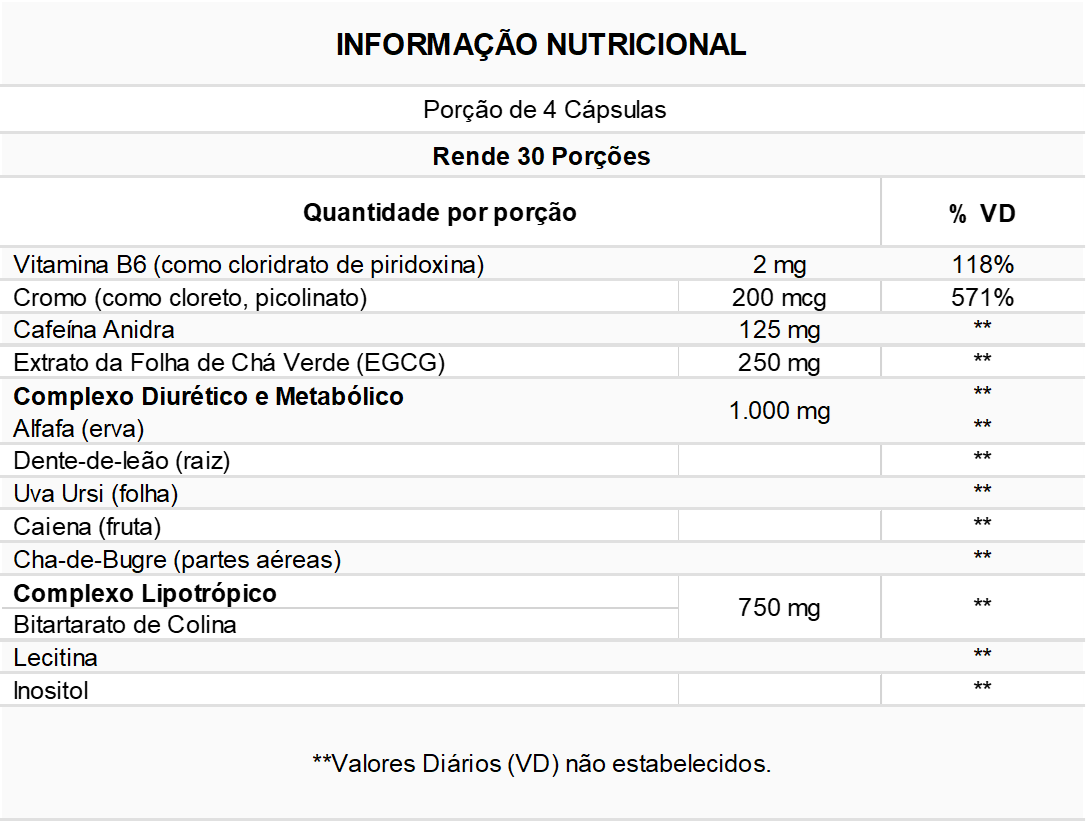 INFORMAÇÃO NUTRICIONAL

Porção de 4 Cápsulas

Rende 30 Porções

| Quantidade por porção | | % VD |
|---|---|---|
| Vitamina B6 (como cloridrato de piridoxina) | 2 mg | 118% |
| Cromo (como cloreto, picolinato) | 200 mcg | 571% |
| Cafeína Anidra | 125 mg | ** |
| Extrato da Folha de Chá Verde (EGCG) | 250 mg | ** |
| Complexo Diurético e Metabólico | 1.000 mg | ** |
| Alfafa (erva) | | ** |
| Dente-de-leão (raiz) | | ** |
| Uva Ursi (folha) | | ** |
| Caiena (fruta) | | ** |
| Cha-de-Bugre (partes aéreas) | | ** |
| Complexo Lipotrópico | 750 mg | ** |
| Bitartarato de Colina | | |
| Lecitina | | ** |
| Inositol | | ** |

**Valores Diários (VD) não estabelecidos.